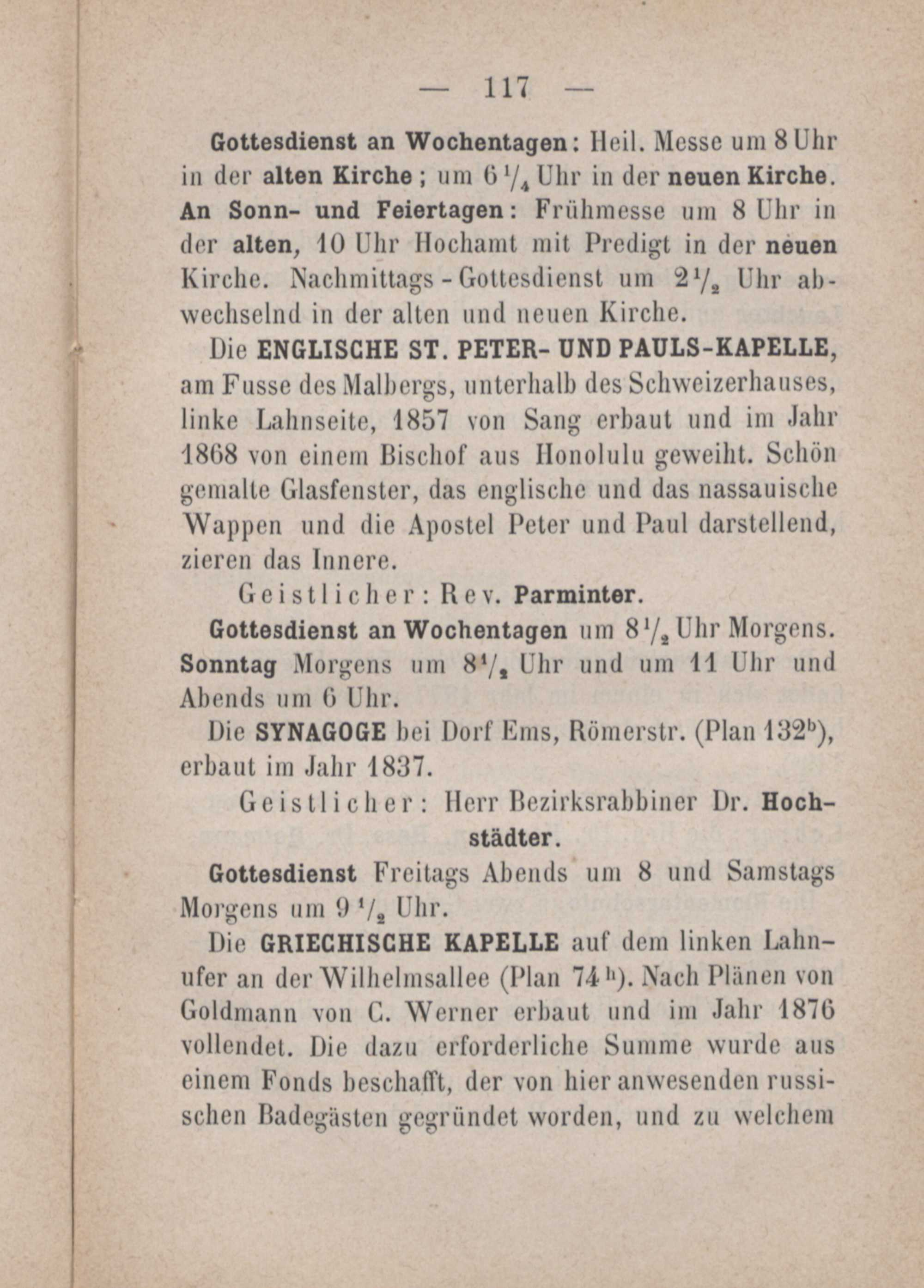 — 117 —

Gottesdienst an Wochentagen: Heil. Messe um 8 Uhr in der alten Kirche; um $6\frac{1}{4}$ Uhr in der neuen Kirche. An Sonn- und Feiertagen: Frühmesse um 8 Uhr in der alten, 10 Uhr Hochamt mit Predigt in der neuen Kirche. Nachmittags-Gottesdienst um $2\frac{1}{2}$ Uhr abwechselnd in der alten und neuen Kirche.

Die ENGLISCHE ST. PETER- UND PAULS-KAPELLE, am Fusse des Malbergs, unterhalb des Schweizerhauses, linke Lahnseite, 1857 von Sang erbaut und im Jahr 1868 von einem Bischof aus Honolulu geweiht. Schön gemalte Glasfenster, das englische und das nassauische Wappen und die Apostel Peter und Paul darstellend, zieren das Innere.

Geistlicher: Rev. Parminter.

Gottesdienst an Wochentagen um $8\frac{1}{2}$ Uhr Morgens. Sonntag Morgens um $8\frac{1}{2}$ Uhr und um 11 Uhr und Abends um 6 Uhr.

Die SYNAGOGE bei Dorf Ems, Römerstr. (Plan $132^b$), erbaut im Jahr 1837.

Geistlicher: Herr Bezirksrabbiner Dr. Hochstädter.

Gottesdienst Freitags Abends um 8 und Samstags Morgens um $9\frac{1}{2}$ Uhr.

Die GRIECHISCHE KAPELLE auf dem linken Lahnufer an der Wilhelmsallee (Plan $74^h$). Nach Plänen von Goldmann von C. Werner erbaut und im Jahr 1876 vollendet. Die dazu erforderliche Summe wurde aus einem Fonds beschafft, der von hier anwesenden russischen Badegästen gegründet worden, und zu welchem